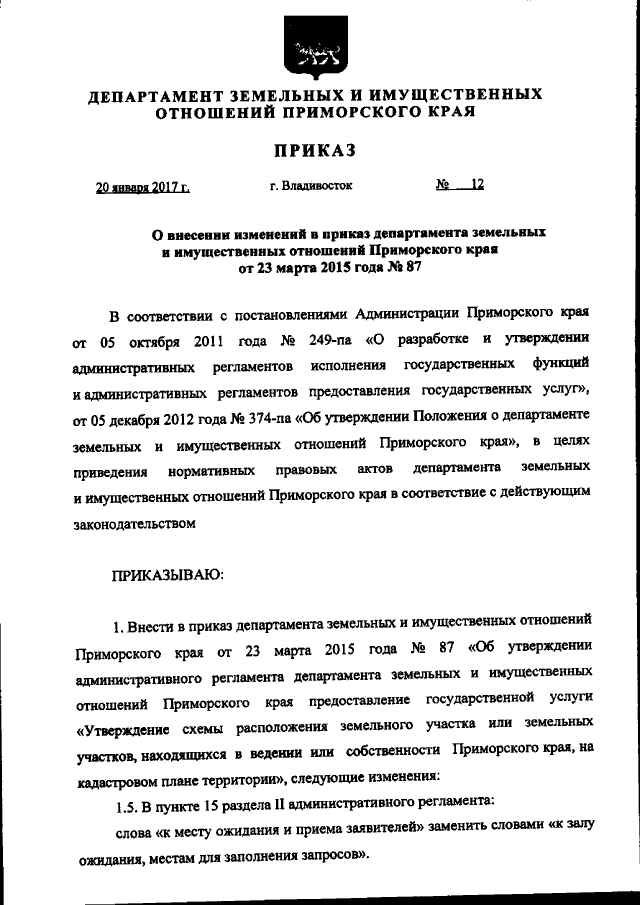 ДЕПАРТАМЕНТ ЗЕМЕЛЬНЫХ И ИМУЩЕСТВЕННЫХ ОТНОШЕНИЙ ПРИМОРСКОГО КРАЯ

ПРИКАЗ

20 января 2017 г. г. Владивосток № 12

О внесении изменений в приказ департамента земельных и имущественных отношений Приморского края от 23 марта 2015 года № 87

В соответствии с постановлениями Администрации Приморского края от 05 октября 2011 года № 249-па «О разработке и утверждении административных регламентов исполнения государственных функций и административных регламентов предоставления государственных услуг», от 05 декабря 2012 года № 374-па «Об утверждении Положения о департаменте земельных и имущественных отношений Приморского края», в целях приведения нормативных правовых актов департамента земельных и имущественных отношений Приморского края в соответствие с действующим законодательством

ПРИКАЗЫВАЮ:

1. Внести в приказ департамента земельных и имущественных отношений Приморского края от 23 марта 2015 года № 87 «Об утверждении административного регламента департамента земельных и имущественных отношений Приморского края предоставление государственной услуги «Утверждение схемы расположения земельного участка или земельных участков, находящихся в ведении или собственности Приморского края, на кадастровом плане территории», следующие изменения:

1.5. В пункте 15 раздела II административного регламента:

слова «к месту ожидания и приема заявителей» заменить словами «к залу ожидания, местам для заполнения запросов».